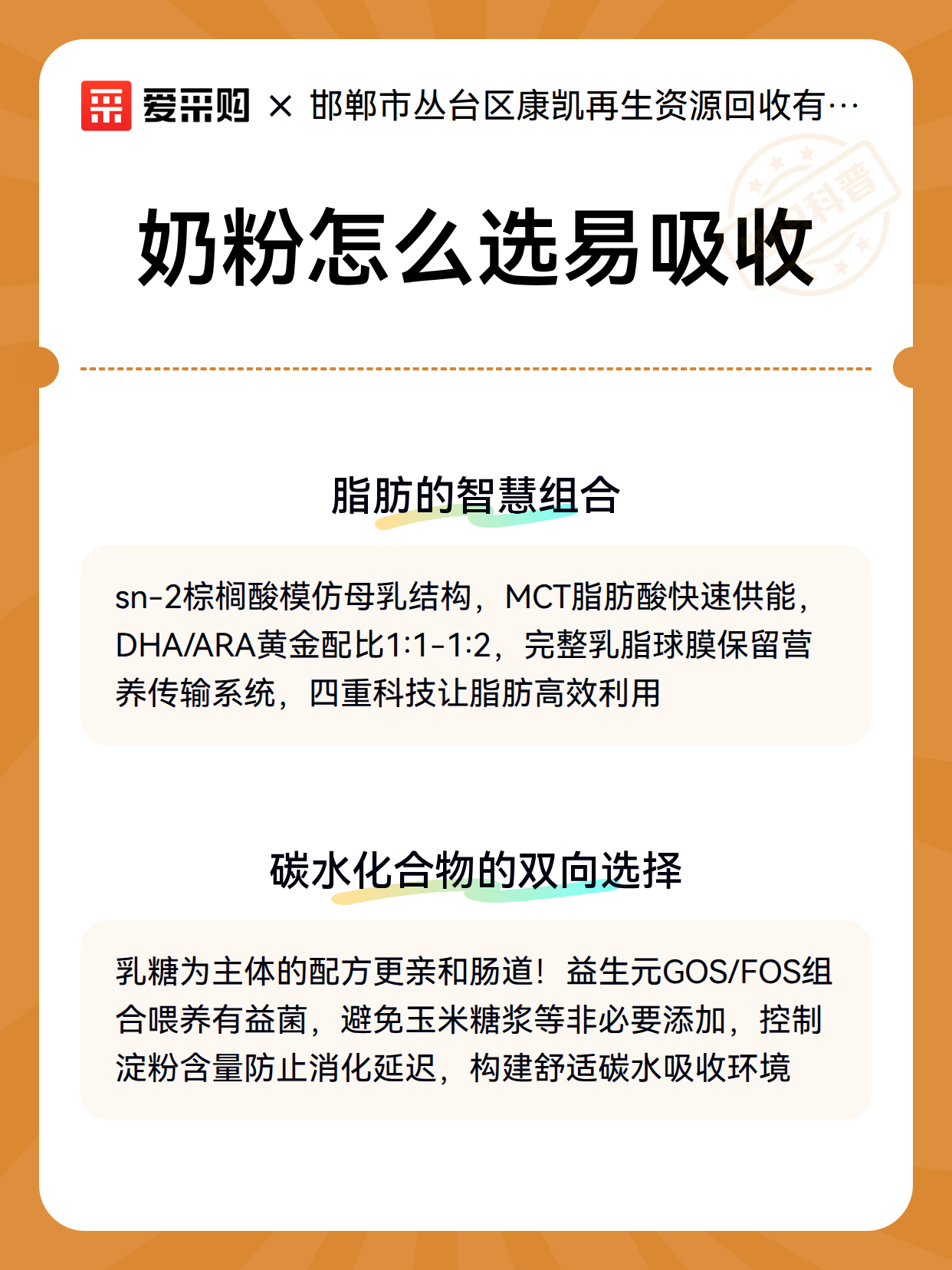 爱采购 × 邯郸市丛台区康凯再生资源回收有…

科普

奶粉怎么选易吸收

脂肪的智慧组合

sn-2棕榈酸模仿母乳结构，MCT脂肪酸快速供能，DHA/ARA黄金配比1:1-1:2，完整乳脂球膜保留营养传输系统，四重科技让脂肪高效利用

碳水化合物的双向选择

乳糖为主体的配方更亲和肠道！益生元GOS/FOS组合喂养有益菌，避免玉米糖浆等非必要添加，控制淀粉含量防止消化延迟，构建舒适碳水吸收环境